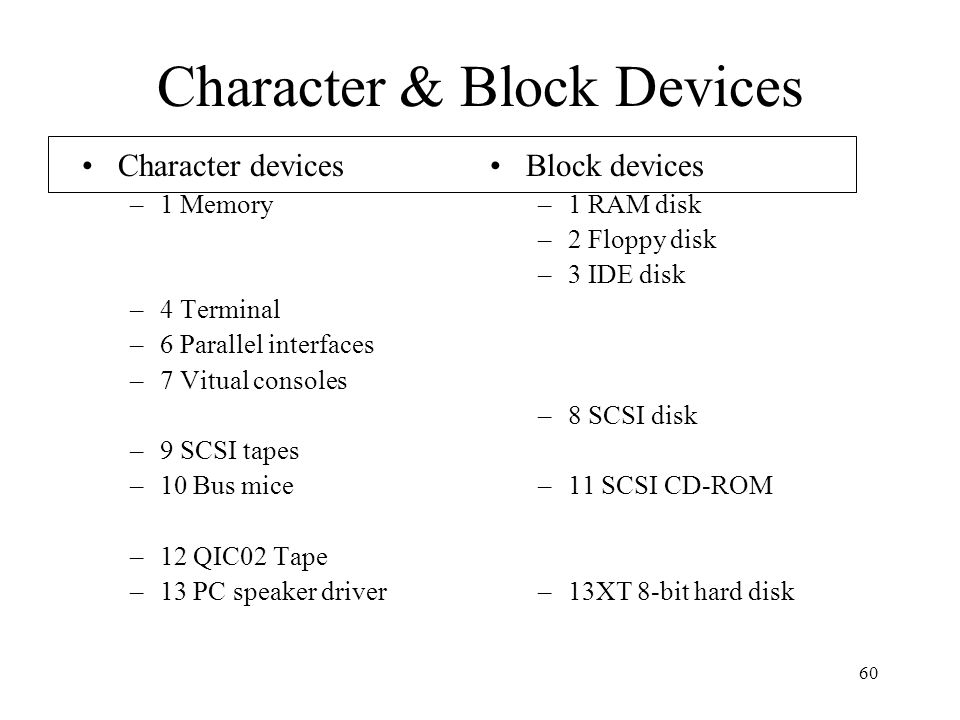 Character & Block Devices

• Character devices
– 1 Memory
– 4 Terminal
– 6 Parallel interfaces
– 7 Vitual consoles
– 9 SCSI tapes
– 10 Bus mice
– 12 QIC02 Tape
– 13 PC speaker driver

• Block devices
– 1 RAM disk
– 2 Floppy disk
– 3 IDE disk
– 8 SCSI disk
– 11 SCSI CD-ROM
– 13XT 8-bit hard disk

60